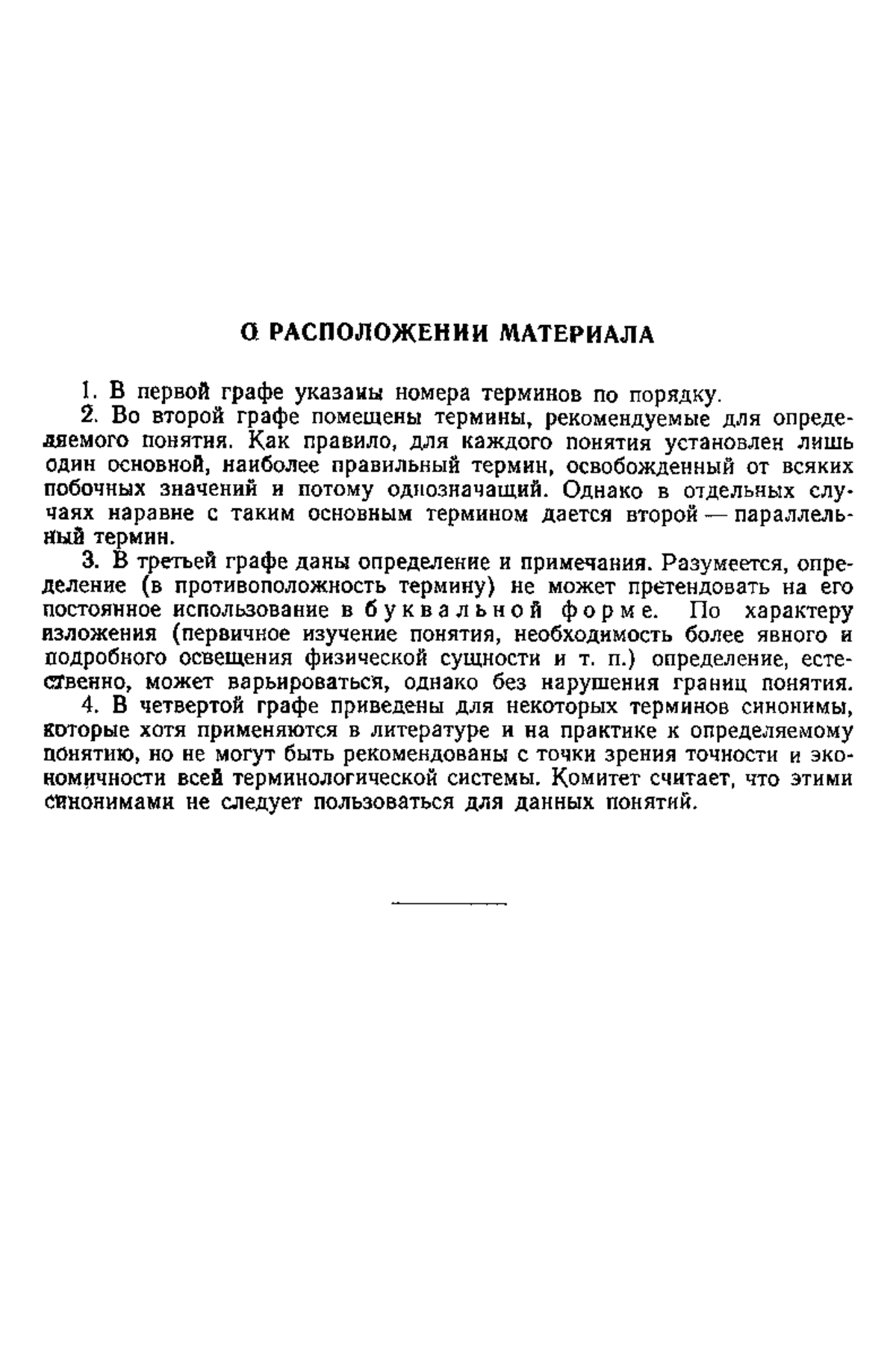 О РАСПОЛОЖЕНИИ МАТЕРИАЛА

1. В первой графе указаны номера терминов по порядку.

2. Во второй графе помещены термины, рекомендуемые для определяемого понятия. Как правило, для каждого понятия установлен лишь один основной, наиболее правильный термин, освобожденный от всяких побочных значений и потому однозначащий. Однако в отдельных случаях наравне с таким основным термином дается второй — параллельный термин.

3. В третьей графе даны определение и примечания. Разумеется, определение (в противоположность термину) не может претендовать на его постоянное использование в буквальной форме. По характеру изложения (первичное изучение понятия, необходимость более явного и подробного освещения физической сущности и т. п.) определение, естественно, может варьироваться, однако без нарушения границ понятия.

4. В четвертой графе приведены для некоторых терминов синонимы, которые хотя применяются в литературе и на практике к определяемому понятию, но не могут быть рекомендованы с точки зрения точности и экономичности всей терминологической системы. Комитет считает, что этими синонимами не следует пользоваться для данных понятий.